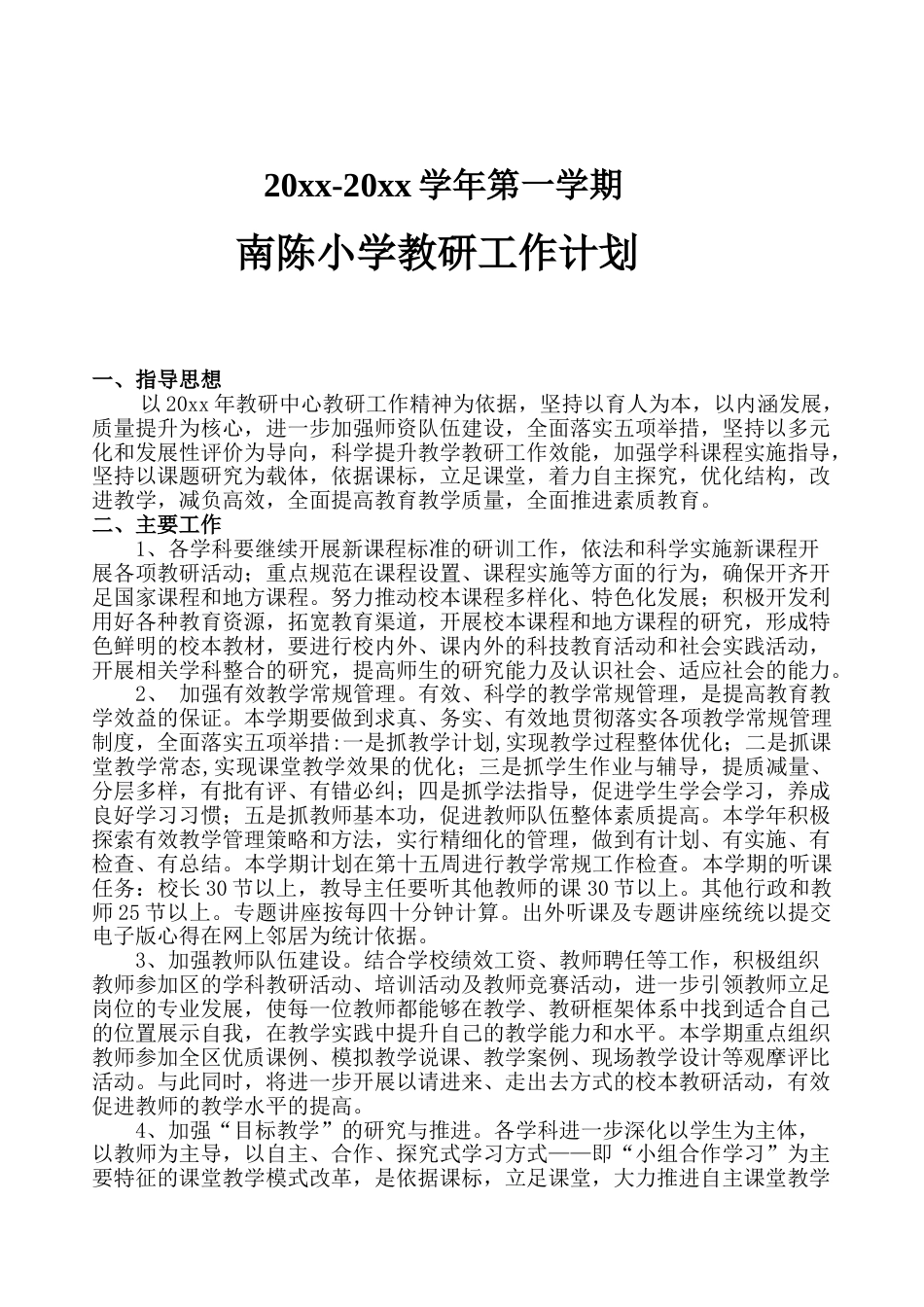 20xx-20xx 学年第一学期

南陈小学教研工作计划

一、指导思想

以 20xx 年教研中心教研工作精神为依据，坚持以育人为本，以内涵发展，质量提升为核心，进一步加强师资队伍建设，全面落实五项举措，坚持以多元化和发展性评价为导向，科学提升教学教研工作效能，加强学科课程实施指导，坚持以课题研究为载体，依据课标，立足课堂，着力自主探究，优化结构，改进教学，减负高效，全面提高教育教学质量，全面推进素质教育。

二、主要工作

1、各学科要继续开展新课程标准的研训工作，依法和科学实施新课程开展各项教研活动；重点规范在课程设置、课程实施等方面的行为，确保开齐开足国家课程和地方课程。努力推动校本课程多样化、特色化发展；积极开发利用好各种教育资源，拓宽教育渠道，开展校本课程和地方课程的研究，形成特色鲜明的校本教材，要进行校内外、课内外的科技教育活动和社会实践活动，开展相关学科整合的研究，提高师生的研究能力及认识社会、适应社会的能力。

2、 加强有效教学常规管理。有效、科学的教学常规管理，是提高教育教学效益的保证。本学期要做到求真、务实、有效地贯彻落实各项教学常规管理制度，全面落实五项举措:一是抓教学计划,实现教学过程整体优化；二是抓课堂教学常态,实现课堂教学效果的优化；三是抓学生作业与辅导，提质减量、分层多样，有批有评、有错必纠；四是抓学法指导，促进学生学会学习，养成良好学习习惯；五是抓教师基本功，促进教师队伍整体素质提高。本学年积极探索有效教学管理策略和方法，实行精细化的管理，做到有计划、有实施、有检查、有总结。本学期计划在第十五周进行教学常规工作检查。本学期的听课任务：校长 30 节以上，教导主任要听其他教师的课 30 节以上。其他行政和教师 25 节以上。专题讲座按每四十分钟计算。出外听课及专题讲座统统以提交电子版心得在网上邻居为统计依据。

3、加强教师队伍建设。结合学校绩效工资、教师聘任等工作，积极组织教师参加区的学科教研活动、培训活动及教师竞赛活动，进一步引领教师立足岗位的专业发展，使每一位教师都能够在教学、教研框架体系中找到适合自己的位置展示自我，在教学实践中提升自己的教学能力和水平。本学期重点组织教师参加全区优质课例、模拟教学说课、教学案例、现场教学设计等观摩评比活动。与此同时，将进一步开展以请进来、走出去方式的校本教研活动，有效促进教师的教学水平的提高。

4、加强“目标教学”的研究与推进。各学科进一步深化以学生为主体，以教师为主导，以自主、合作、探究式学习方式——即“小组合作学习”为主要特征的课堂教学模式改革，是依据课标，立足课堂，大力推进自主课堂教学